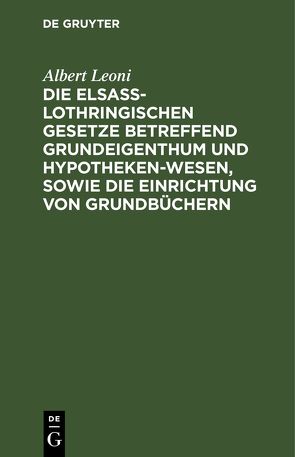 DE GRUYTER

Albert Leoni

DIE ELSASS-LOTHRINGISCHEN GESETZE BETREFFEND GRUNDEIGENTHUM UND HYPOTHEKEN-WESEN, SOWIE DIE EINRICHTUNG VON GRUNDBÜCHERN

DE
G